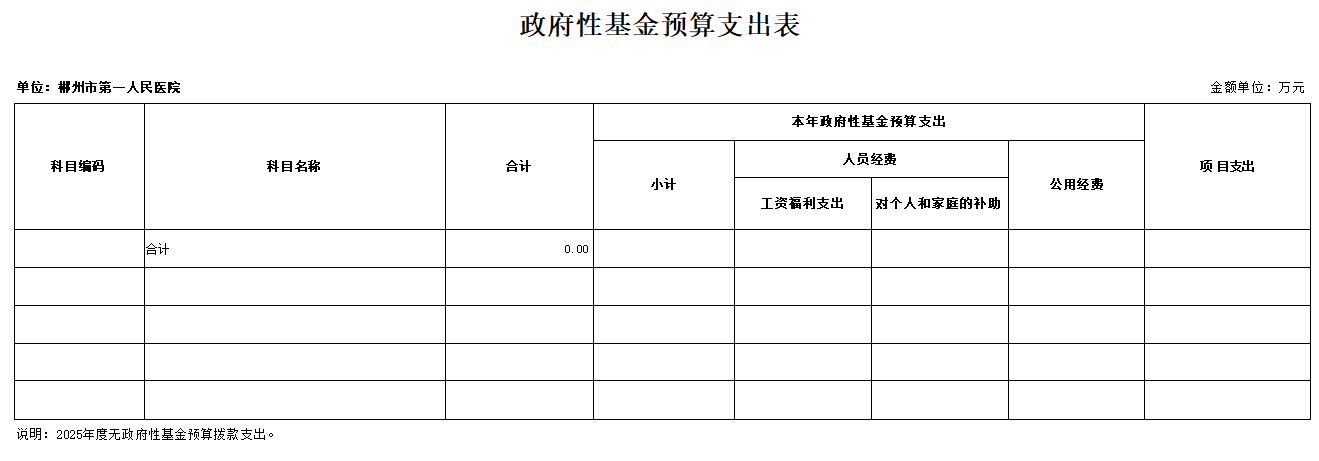 政府性基金预算支出表

单位：郴州市第一人民医院

金额单位：万元

| 科目编码 | 科目名称 | 合计 | 本年政府性基金预算支出 | | | | 项目支出 |
|---|---|---|---|---|---|---|---|
| | | | 小计 | 人员经费 | | 公用经费 | |
| | | | | 工资福利支出 | 对个人和家庭的补助 | | |
| | 合计 | 0.00 | | | | | |
| | | | | | | | |
| | | | | | | | |
| | | | | | | | |
| | | | | | | | |

说明：2025年度无政府性基金预算拨款支出。